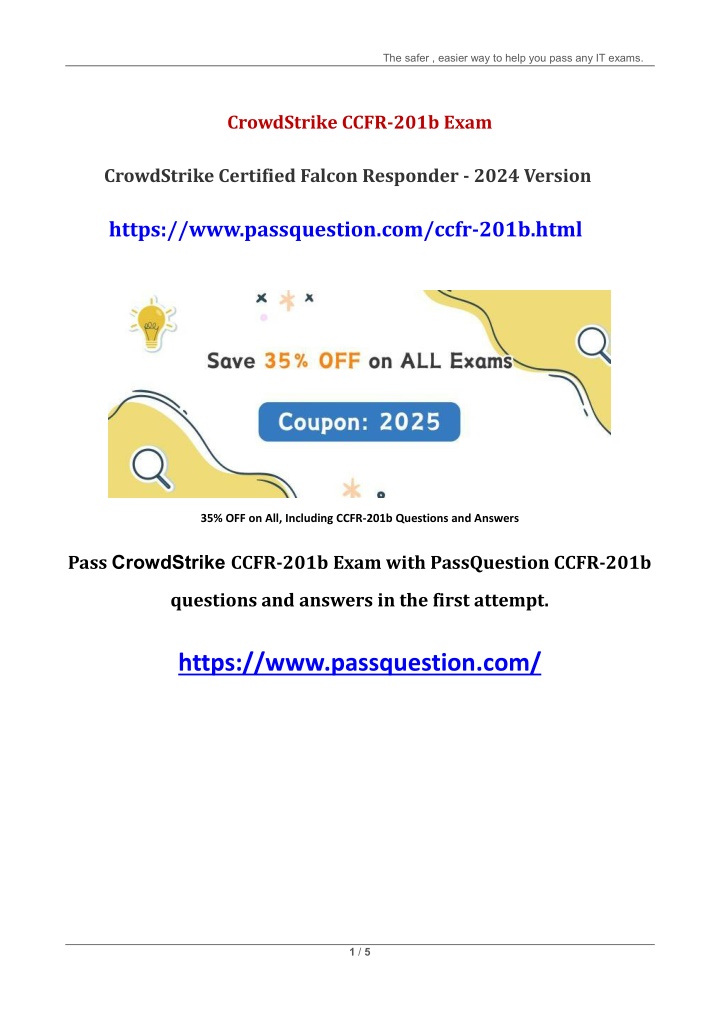 The safer , easier way to help you pass any IT exams.

CrowdStrike CCFR-201b Exam

CrowdStrike Certified Falcon Responder - 2024 Version

https://www.passquestion.com/ccfr-201b.html

Save 35% OFF on ALL Exams

Coupon: 2025

35% OFF on All, Including CCFR-201b Questions and Answers

Pass CrowdStrike CCFR-201b Exam with PassQuestion CCFR-201b questions and answers in the first attempt.

https://www.passquestion.com/

1 / 5